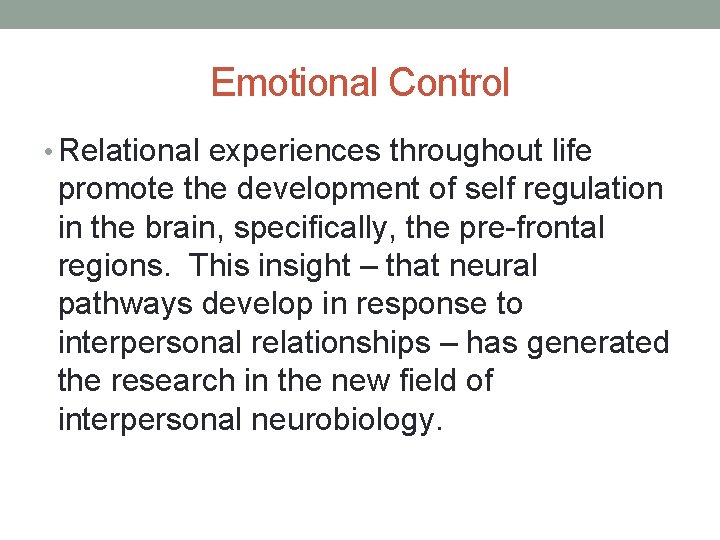 Emotional Control

• Relational experiences throughout life promote the development of self regulation in the brain, specifically, the pre-frontal regions. This insight – that neural pathways develop in response to interpersonal relationships – has generated the research in the new field of interpersonal neurobiology.